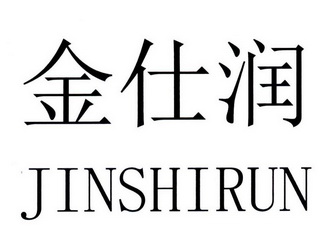 金仕润

JINSHIRUN